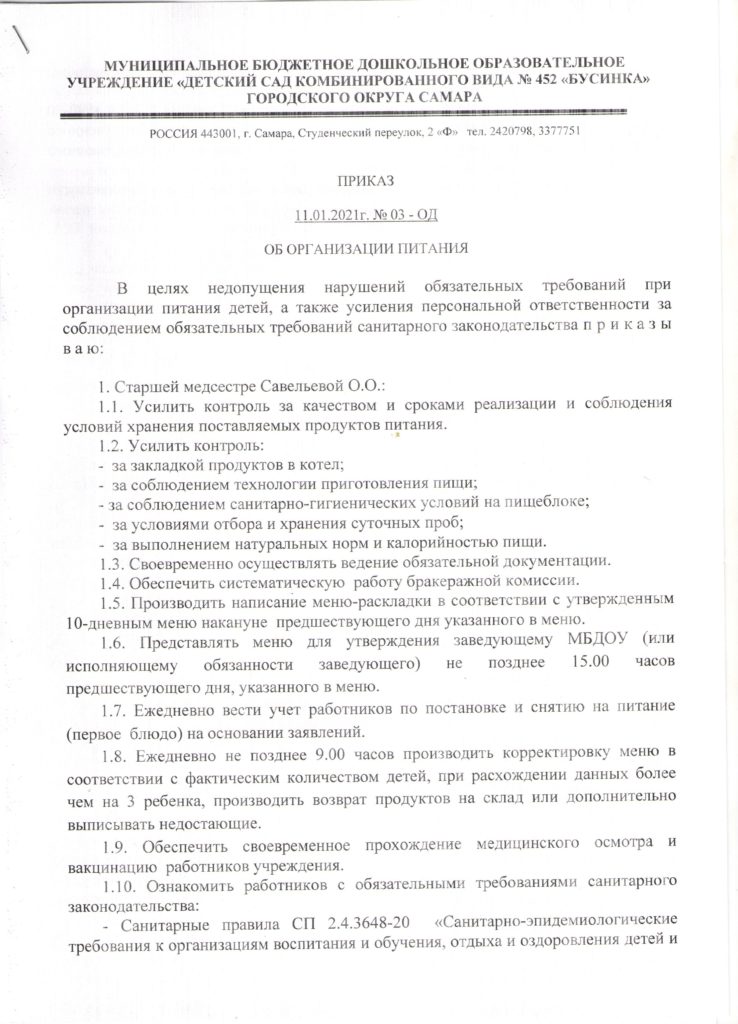 МУНИЦИПАЛЬНОЕ БЮДЖЕТНОЕ ДОШКОЛЬНОЕ ОБРАЗОВАТЕЛЬНОЕ УЧРЕЖДЕНИЕ «ДЕТСКИЙ САД КОМБИНИРОВАННОГО ВИДА № 452 «БУСИНКА» ГОРОДСКОГО ОКРУГА САМАРА

РОССИЯ 443001, г. Самара, Студенческий переулок, 2 «Ф» тел. 2420798, 3377751

ПРИКАЗ

11.01.2021г. № 03 - ОД

ОБ ОРГАНИЗАЦИИ ПИТАНИЯ

В целях недопущения нарушений обязательных требований при организации питания детей, а также усиления персональной ответственности за соблюдением обязательных требований санитарного законодательства п р и к а з ы в а ю:

1. Старшей медсестре Савельевой О.О.:

1.1. Усилить контроль за качеством и сроками реализации и соблюдения условий хранения поставляемых продуктов питания.

1.2. Усилить контроль:
- за закладкой продуктов в котел;
- за соблюдением технологии приготовления пищи;
- за соблюдением санитарно-гигиенических условий на пищеблоке;
- за условиями отбора и хранения суточных проб;
- за выполнением натуральных норм и калорийностью пищи.

1.3. Своевременно осуществлять ведение обязательной документации.

1.4. Обеспечить систематическую работу бракеражной комиссии.

1.5. Производить написание меню-раскладки в соответствии с утвержденным 10-дневным меню накануне предшествующего дня указанного в меню.

1.6. Представлять меню для утверждения заведующему МБДОУ (или исполняющему обязанности заведующего) не позднее 15.00 часов предшествующего дня, указанного в меню.

1.7. Ежедневно вести учет работников по постановке и снятию на питание (первое блюдо) на основании заявлений.

1.8. Ежедневно не позднее 9.00 часов производить корректировку меню в соответствии с фактическим количеством детей, при расхождении данных более чем на 3 ребенка, производить возврат продуктов на склад или дополнительно выписывать недостающие.

1.9. Обеспечить своевременное прохождение медицинского осмотра и вакцинацию работников учреждения.

1.10. Ознакомить работников с обязательными требованиями санитарного законодательства:

- Санитарные правила СП 2.4.3648-20 «Санитарно-эпидемиологические требования к организациям воспитания и обучения, отдыха и оздоровления детей и